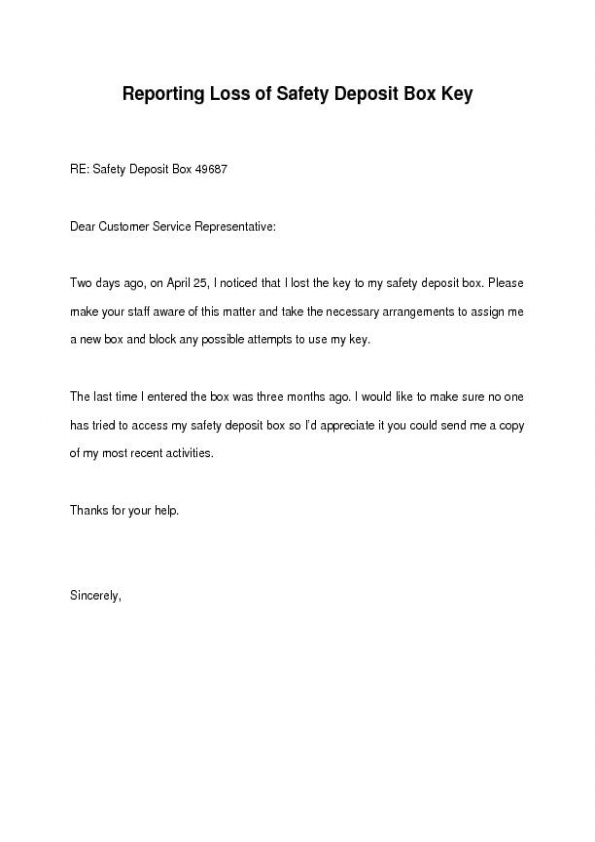 Reporting Loss of Safety Deposit Box Key

RE: Safety Deposit Box 49687

Dear Customer Service Representative:

Two days ago, on April 25, I noticed that I lost the key to my safety deposit box. Please make your staff aware of this matter and take the necessary arrangements to assign me a new box and block any possible attempts to use my key.

The last time I entered the box was three months ago. I would like to make sure no one has tried to access my safety deposit box so I'd appreciate it you could send me a copy of my most recent activities.

Thanks for your help.

Sincerely,